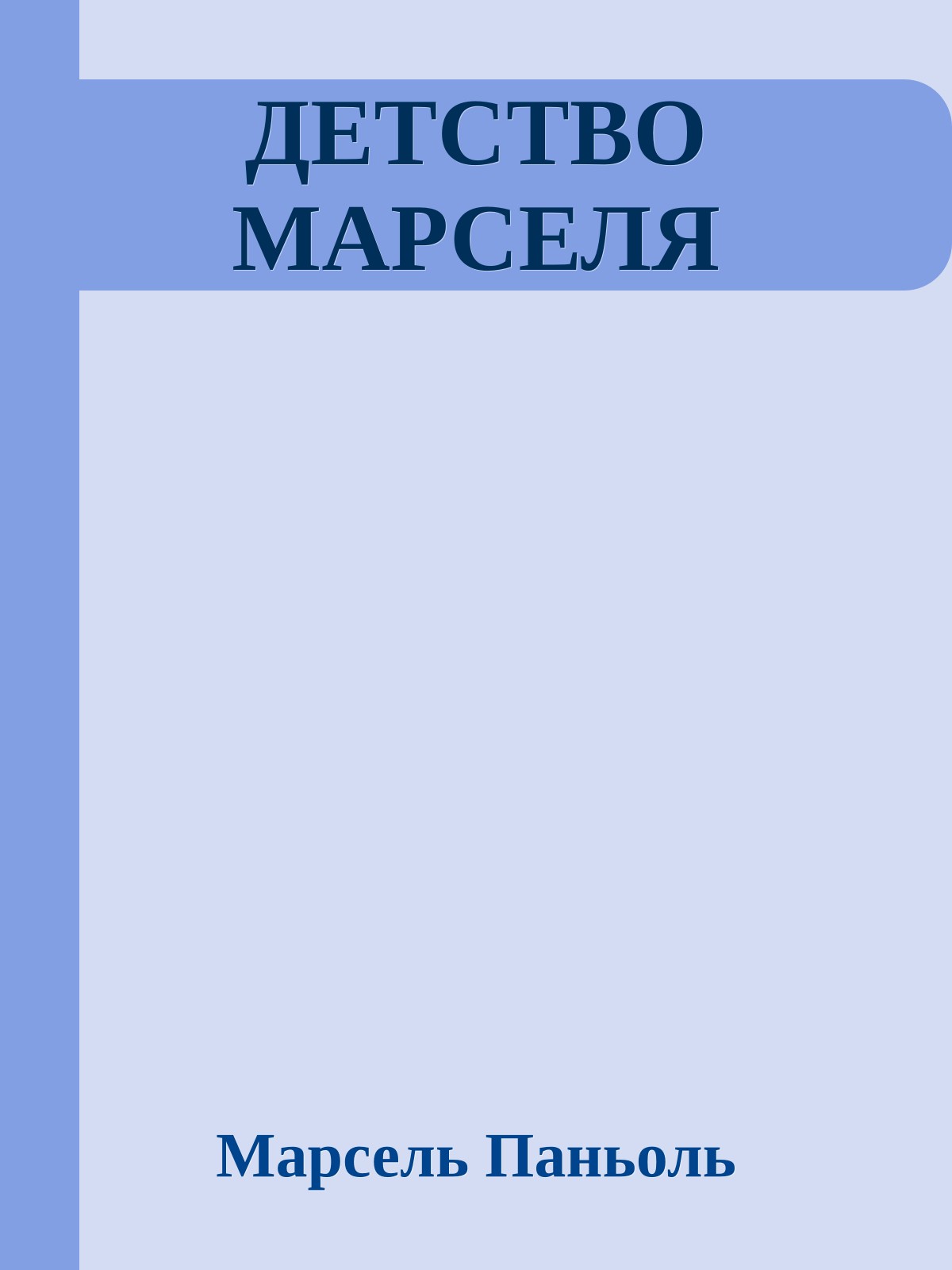 ДЕТСТВО МАРСЕЛЯ

Марсель Паньоль